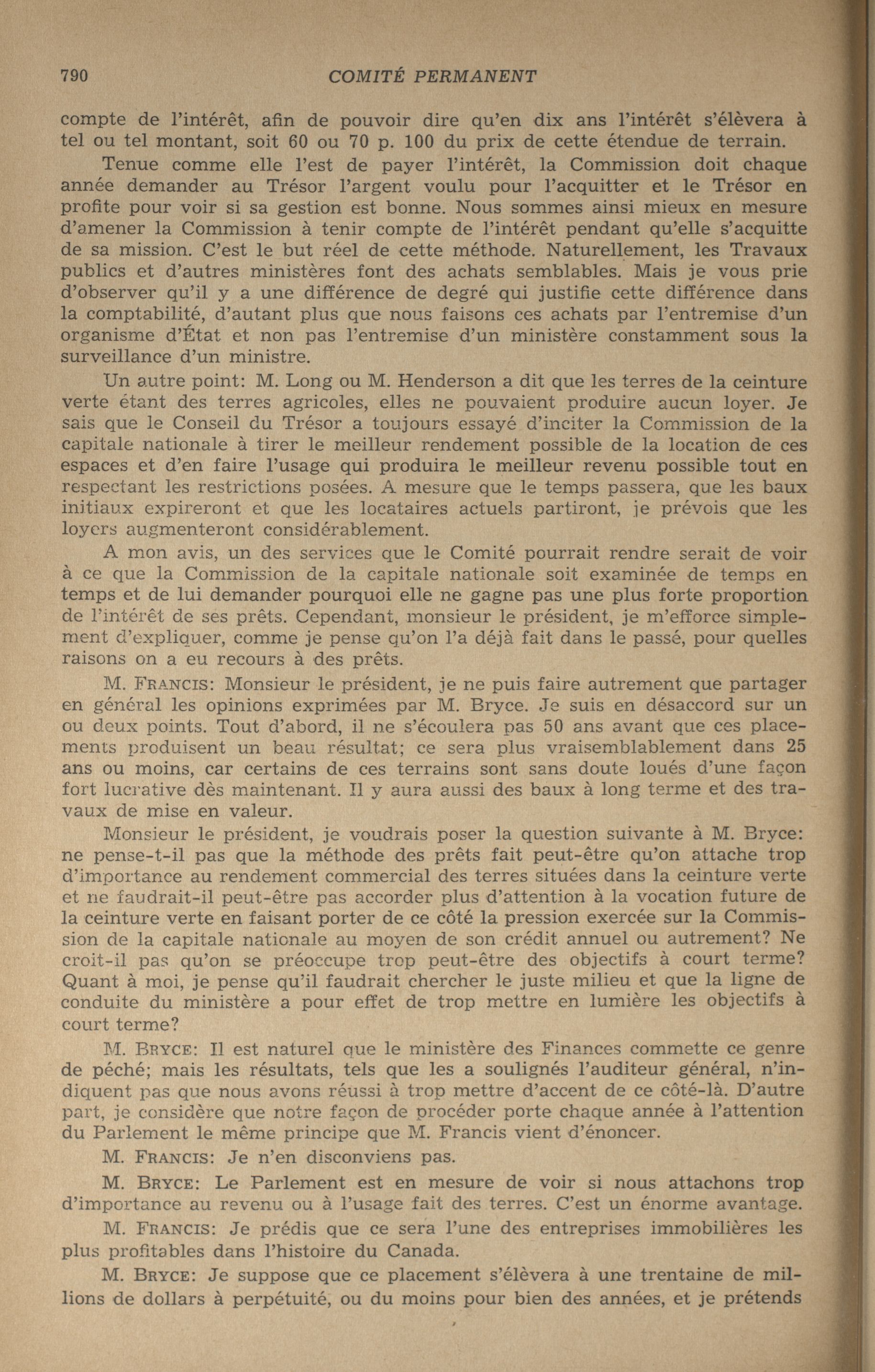 790 COMITÉ PERMANENT

compte de l'intérêt, afin de pouvoir dire qu'en dix ans l'intérêt s'élèvera à tel ou tel montant, soit 60 ou 70 p. 100 du prix de cette étendue de terrain.

Tenue comme elle l'est de payer l'intérêt, la Commission doit chaque année demander au Trésor l'argent voulu pour l'acquitter et le Trésor en profite pour voir si sa gestion est bonne. Nous sommes ainsi mieux en mesure d'amener la Commission à tenir compte de l'intérêt pendant qu'elle s'acquitte de sa mission. C'est le but réel de cette méthode. Naturellement, les Travaux publics et d'autres ministères font des achats semblables. Mais je vous prie d'observer qu'il y a une différence de degré qui justifie cette différence dans la comptabilité, d'autant plus que nous faisons ces achats par l'entremise d'un organisme d'État et non pas l'entremise d'un ministère constamment sous la surveillance d'un ministre.

Un autre point: M. Long ou M. Henderson a dit que les terres de la ceinture verte étant des terres agricoles, elles ne pouvaient produire aucun loyer. Je sais que le Conseil du Trésor a toujours essayé d'inciter la Commission de la capitale nationale à tirer le meilleur rendement possible de la location de ces espaces et d'en faire l'usage qui produira le meilleur revenu possible tout en respectant les restrictions posées. A mesure que le temps passera, que les baux initiaux expireront et que les locataires actuels partiront, je prévois que les loyers augmenteront considérablement.

A mon avis, un des services que le Comité pourrait rendre serait de voir à ce que la Commission de la capitale nationale soit examinée de temps en temps et de lui demander pourquoi elle ne gagne pas une plus forte proportion de l'intérêt de ses prêts. Cependant, monsieur le président, je m'efforce simplement d'expliquer, comme je pense qu'on l'a déjà fait dans le passé, pour quelles raisons on a eu recours à des prêts.

M. FRANCIS: Monsieur le président, je ne puis faire autrement que partager en général les opinions exprimées par M. Bryce. Je suis en désaccord sur un ou deux points. Tout d'abord, il ne s'écoulera pas 50 ans avant que ces placements produisent un beau résultat; ce sera plus vraisemblablement dans 25 ans ou moins, car certains de ces terrains sont sans doute loués d'une façon fort lucrative dès maintenant. Il y aura aussi des baux à long terme et des travaux de mise en valeur.

Monsieur le président, je voudrais poser la question suivante à M. Bryce: ne pense-t-il pas que la méthode des prêts fait peut-être qu'on attache trop d'importance au rendement commercial des terres situées dans la ceinture verte et ne faudrait-il peut-être pas accorder plus d'attention à la vocation future de la ceinture verte en faisant porter de ce côté la pression exercée sur la Commission de la capitale nationale au moyen de son crédit annuel ou autrement? Ne croit-il pas qu'on se préoccupe trop peut-être des objectifs à court terme? Quant à moi, je pense qu'il faudrait chercher le juste milieu et que la ligne de conduite du ministère a pour effet de trop mettre en lumière les objectifs à court terme?

M. BRYCE: Il est naturel que le ministère des Finances commette ce genre de péché; mais les résultats, tels que les a soulignés l'auditeur général, n'indiquent pas que nous avons réussi à trop mettre d'accent de ce côté-là. D'autre part, je considère que notre façon de procéder porte chaque année à l'attention du Parlement le même principe que M. Francis vient d'énoncer.

M. FRANCIS: Je n'en disconviens pas.

M. BRYCE: Le Parlement est en mesure de voir si nous attachons trop d'importance au revenu ou à l'usage fait des terres. C'est un énorme avantage.

M. FRANCIS: Je prédis que ce sera l'une des entreprises immobilières les plus profitables dans l'histoire du Canada.

M. BRYCE: Je suppose que ce placement s'élèvera à une trentaine de millions de dollars à perpétuité, ou du moins pour bien des années, et je prétends